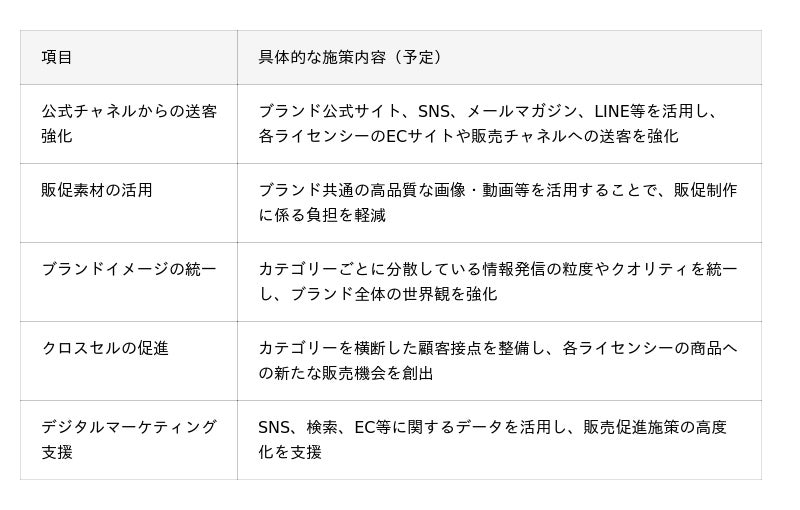 | 項目 | 具体的な施策内容（予定） |
|---|---|
| 公式チャネルからの送客強化 | ブランド公式サイト、SNS、メールマガジン、LINE等を活用し、各ライセンシーのECサイトや販売チャネルへの送客を強化 |
| 販促素材の活用 | ブランド共通の高品質な画像・動画等を活用することで、販促制作に係る負担を軽減 |
| ブランドイメージの統一 | カテゴリーごとに分散している情報発信の粒度やクオリティを統一し、ブランド全体の世界観を強化 |
| クロスセルの促進 | カテゴリーを横断した顧客接点を整備し、各ライセンシーの商品への新たな販売機会を創出 |
| デジタルマーケティング支援 | SNS、検索、EC等に関するデータを活用し、販売促進施策の高度化を支援 |